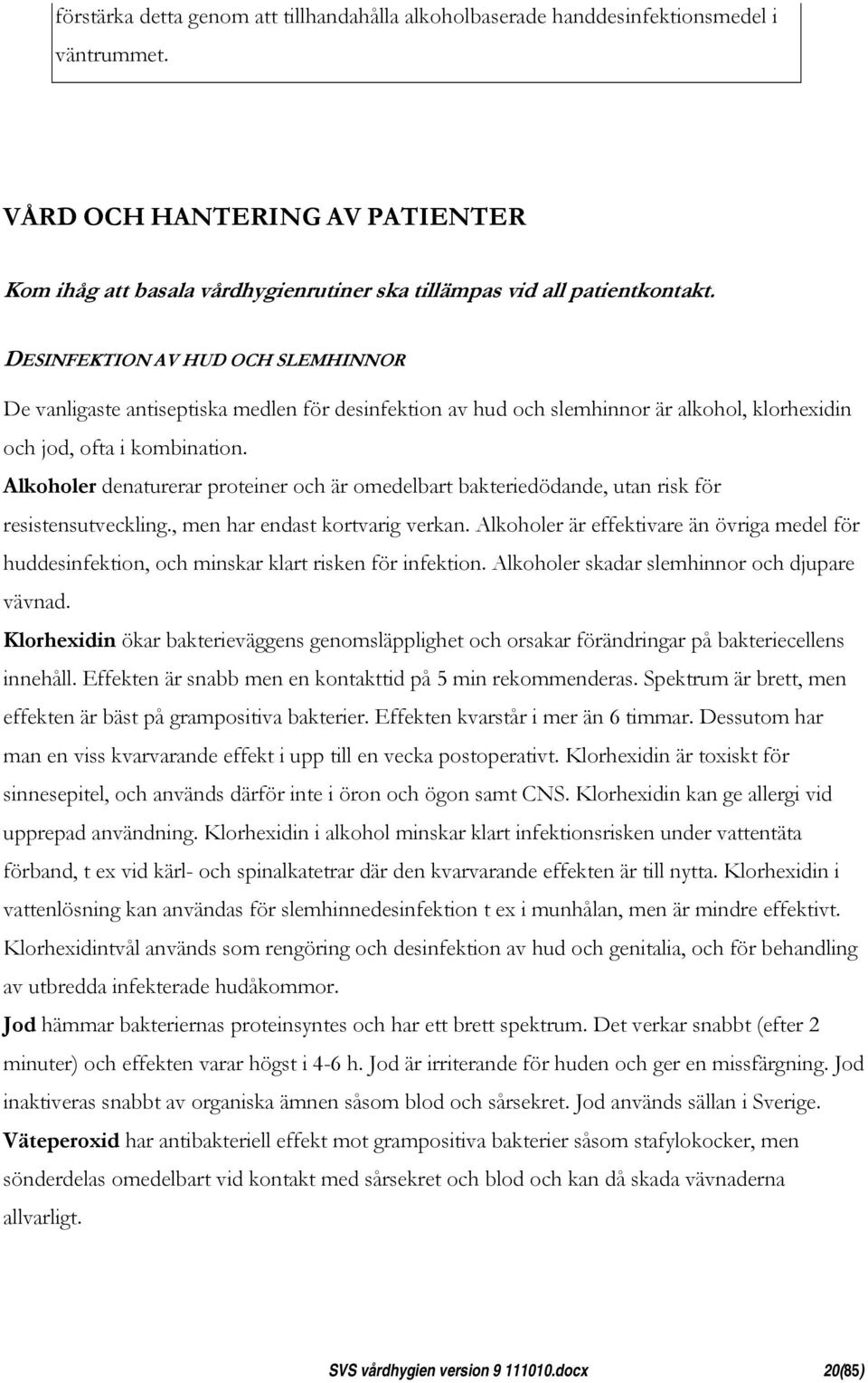 förstärka detta genom att tillhandahålla alkoholbaserade handdesinfektionsmedel i väntrummet.

VÅRD OCH HANTERING AV PATIENTER

Kom ihåg att basala vårdhygienrutiner ska tillämpas vid all patientkontakt.

DESINFEKTION AV HUD OCH SLEMHINNOR

De vanligaste antiseptiska medlen för desinfektion av hud och slemhinnor är alkohol, klorhexidin och jod, ofta i kombination.

Alkoholer denaturerar proteiner och är omedelbart bakteriedödande, utan risk för resistensutveckling., men har endast kortvarig verkan. Alkoholer är effektivare än övriga medel för huddesinfektion, och minskar klart risken för infektion. Alkoholer skadar slemhinnor och djupare vävnad.

Klorhexidin ökar bakterieväggens genomsläpplighet och orsakar förändringar på bakteriecellens innehåll. Effekten är snabb men en kontakttid på 5 min rekommenderas. Spektrum är brett, men effekten är bäst på grampositiva bakterier. Effekten kvarstår i mer än 6 timmar. Dessutom har man en viss kvarvarande effekt i upp till en vecka postoperativt. Klorhexidin är toxiskt för sinnesepitel, och används därför inte i öron och ögon samt CNS. Klorhexidin kan ge allergi vid upprepad användning. Klorhexidin i alkohol minskar klart infektionsrisken under vattentäta förband, t ex vid kärl- och spinalkatetrar där den kvarvarande effekten är till nytta. Klorhexidin i vattenlösning kan användas för slemhinnedesinfektion t ex i munhålan, men är mindre effektivt. Klorhexidintvål används som rengöring och desinfektion av hud och genitalia, och för behandling av utbredda infekterade hudåkommor.

Jod hämmar bakteriernas proteinsyntes och har ett brett spektrum. Det verkar snabbt (efter 2 minuter) och effekten varar högst i 4-6 h. Jod är irriterande för huden och ger en missfärgning. Jod inaktiveras snabbt av organiska ämnen såsom blod och sårsekret. Jod används sällan i Sverige.

Väteperoxid har antibakteriell effekt mot grampositiva bakterier såsom stafylokocker, men sönderdelas omedelbart vid kontakt med sårsekret och blod och kan då skada vävnaderna allvarligt.

SVS vårdhygien version 9 111010.docx 20(85)